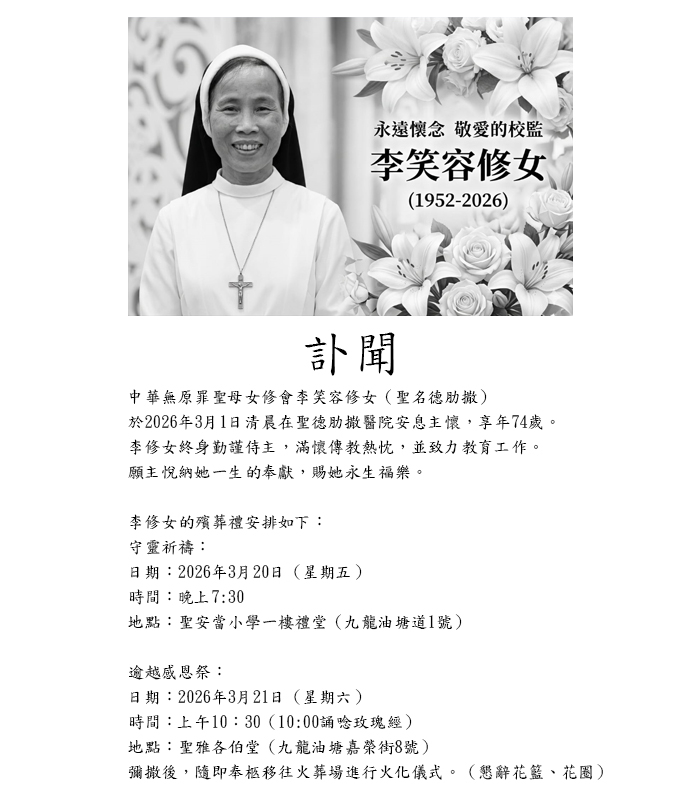 永遠懷念 敬愛的校監
李笑容修女
(1952-2026)

訃聞

中華無原罪聖母女修會李笑容修女（聖名德肋撒）
於2026年3月1日清晨在聖德肋撒醫院安息主懷，享年74歲。
李修女終身勤謹侍主，滿懷傳教熱忱，並致力教育工作。
願主悅納她一生的奉獻，賜她永生福樂。

李修女的殯葬禮安排如下：
守靈祈禱：
日期：2026年3月20日（星期五）
時間：晚上7:30
地點：聖安當小學一樓禮堂（九龍油塘道1號）

逾越感恩祭：
日期：2026年3月21日（星期六）
時間：上午10：30（10:00誦唸玫瑰經）
地點：聖雅各伯堂（九龍油塘嘉榮街8號）
彌撒後，隨即奉柩移往火葬場進行火化儀式。（懇辭花籃、花圈）